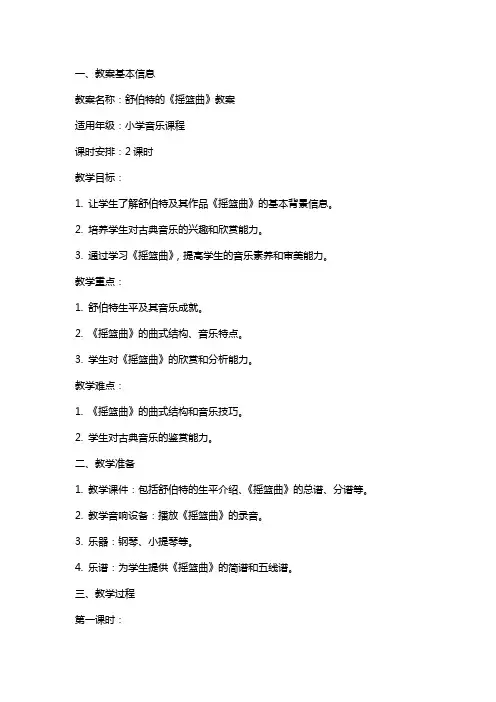 一、教案基本信息

教案名称：舒伯特的《摇篮曲》教案

适用年级：小学音乐课程

课时安排：2 课时

教学目标：

1. 让学生了解舒伯特及其作品《摇篮曲》的基本背景信息。

2. 培养学生对古典音乐的兴趣和欣赏能力。

3. 通过学习《摇篮曲》，提高学生的音乐素养和审美能力。

教学重点：

1. 舒伯特生平及其音乐成就。

2. 《摇篮曲》的曲式结构、音乐特点。

3. 学生对《摇篮曲》的欣赏和分析能力。

教学难点：

1. 《摇篮曲》的曲式结构和音乐技巧。

2. 学生对古典音乐的鉴赏能力。

二、教学准备

1. 教学课件：包括舒伯特的生平介绍、《摇篮曲》的总谱、分谱等。

2. 教学音响设备：播放《摇篮曲》的录音。

3. 乐器：钢琴、小提琴等。

4. 乐谱：为学生提供《摇篮曲》的简谱和五线谱。

三、教学过程

第一课时：